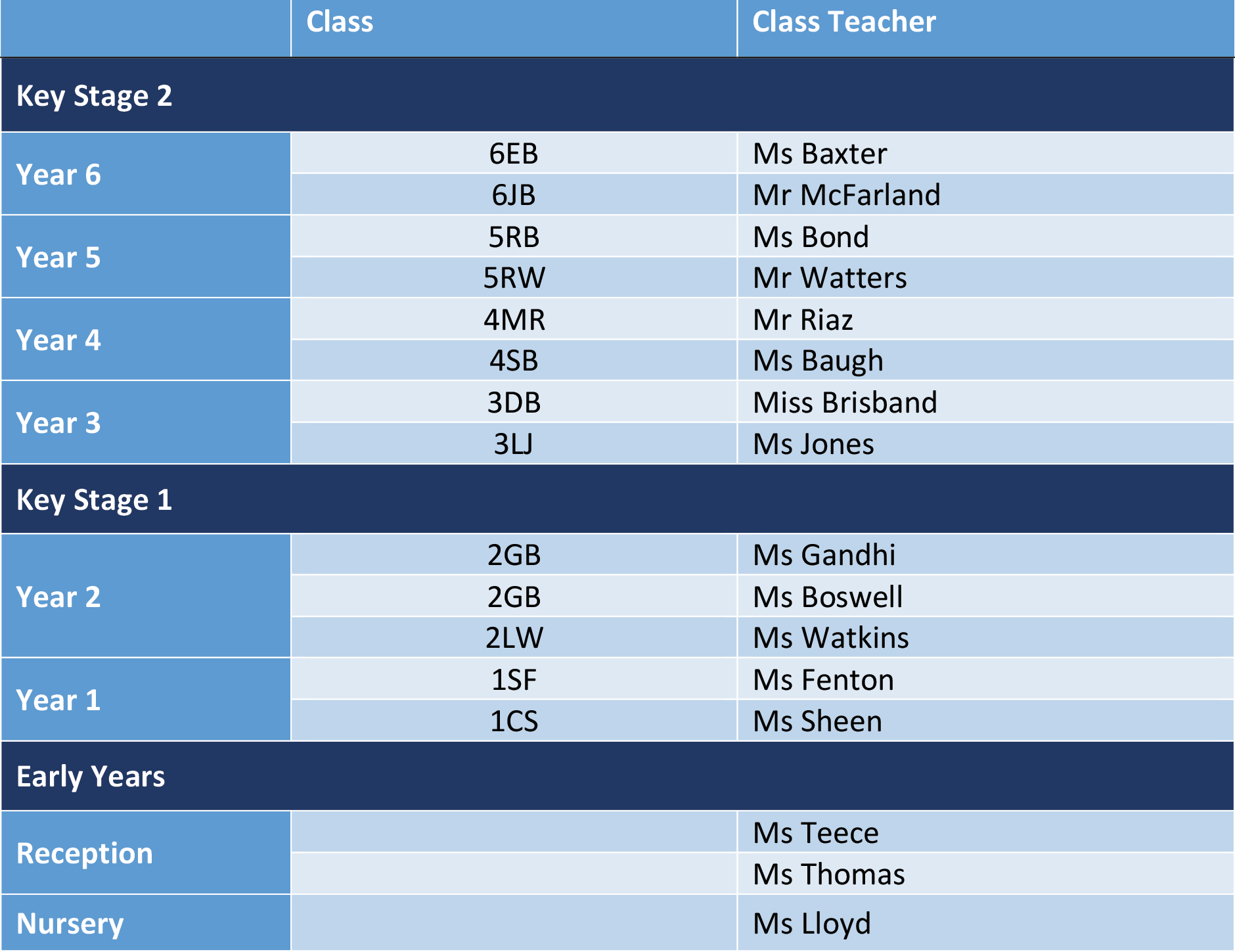 | | Class | Class Teacher |
|---|---|---|
| Key Stage 2 | | |
| Year 6 | 6EB | Ms Baxter |
| | 6JB | Mr McFarland |
| Year 5 | 5RB | Ms Bond |
| | 5RW | Mr Watters |
| Year 4 | 4MR | Mr Riaz |
| | 4SB | Ms Baugh |
| Year 3 | 3DB | Miss Brisband |
| | 3LJ | Ms Jones |
| Key Stage 1 | | |
| Year 2 | 2GB | Ms Gandhi |
| | 2GB | Ms Boswell |
| | 2LW | Ms Watkins |
| Year 1 | 1SF | Ms Fenton |
| | 1CS | Ms Sheen |
| Early Years | | |
| Reception | | Ms Teece |
| | | Ms Thomas |
| Nursery | | Ms Lloyd |